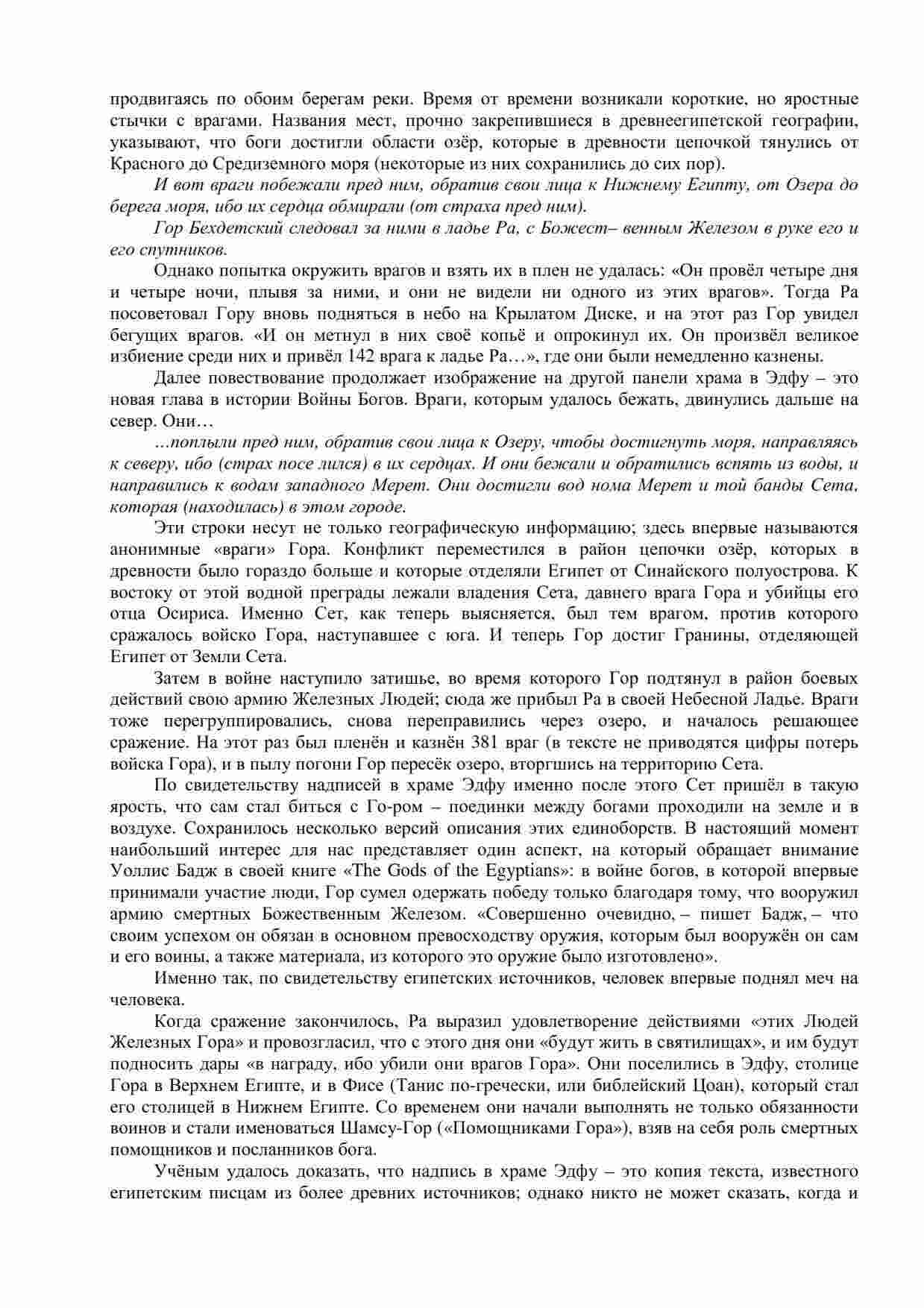 продвигаясь по обоим берегам реки. Время от времени возникали короткие, но яростные стычки с врагами. Названия мест, прочно закрепившиеся в древнеегипетской географии, указывают, что боги достигли области озёр, которые в древности цепочкой тянулись от Красного до Средиземного моря (некоторые из них сохранились до сих пор).

И вот враги побежали пред ним, обратив свои лица к Нижнему Египту, от Озера до берега моря, ибо их сердца обмирали (от страха пред ним).

Гор Бехдетский следовал за ними в ладье Ра, с Божест– венным Железом в руке его и его спутников.

Однако попытка окружить врагов и взять их в плен не удалась: «Он провёл четыре дня и четыре ночи, плывя за ними, и они не видели ни одного из этих врагов». Тогда Ра посоветовал Гору вновь подняться в небо на Крылатом Диске, и на этот раз Гор увидел бегущих врагов. «И он метнул в них своё копьё и опрокинул их. Он произвёл великое избиение среди них и привёл 142 врага к ладье Ра…», где они были немедленно казнены.

Далее повествование продолжает изображение на другой панели храма в Эдфу – это новая глава в истории Войны Богов. Враги, которым удалось бежать, двинулись дальше на север. Они…

…поплыли пред ним, обратив свои лица к Озеру, чтобы достигнуть моря, направляясь к северу, ибо (страх посе лился) в их сердцах. И они бежали и обратились вспять из воды, и направились к водам западного Мерет. Они достигли вод нома Мерет и той банды Сета, которая (находилась) в этом городе.

Эти строки несут не только географическую информацию; здесь впервые называются анонимные «враги» Гора. Конфликт переместился в район цепочки озёр, которых в древности было гораздо больше и которые отделяли Египет от Синайского полуострова. К востоку от этой водной преграды лежали владения Сета, давнего врага Гора и убийцы его отца Осириса. Именно Сет, как теперь выясняется, был тем врагом, против которого сражалось войско Гора, наступавшее с юга. И теперь Гор достиг Гранины, отделяющей Египет от Земли Сета.

Затем в войне наступило затишье, во время которого Гор подтянул в район боевых действий свою армию Железных Людей; сюда же прибыл Ра в своей Небесной Ладье. Враги тоже перегруппировались, снова переправились через озеро, и началось решающее сражение. На этот раз был пленён и казнён 381 враг (в тексте не приводятся цифры потерь войска Гора), и в пылу погони Гор пересёк озеро, вторгшись на территорию Сета.

По свидетельству надписей в храме Эдфу именно после этого Сет пришёл в такую ярость, что сам стал биться с Го-ром – поединки между богами проходили на земле и в воздухе. Сохранилось несколько версий описания этих единоборств. В настоящий момент наибольший интерес для нас представляет один аспект, на который обращает внимание Уоллис Бадж в своей книге «The Gods of the Egyptians»: в войне богов, в которой впервые принимали участие люди, Гор сумел одержать победу только благодаря тому, что вооружил армию смертных Божественным Железом. «Совершенно очевидно, – пишет Бадж, – что своим успехом он обязан в основном превосходству оружия, которым был вооружён он сам и его воины, а также материала, из которого это оружие было изготовлено».

Именно так, по свидетельству египетских источников, человек впервые поднял меч на человека.

Когда сражение закончилось, Ра выразил удовлетворение действиями «этих Людей Железных Гора» и провозгласил, что с этого дня они «будут жить в святилищах», и им будут подносить дары «в награду, ибо убили они врагов Гора». Они поселились в Эдфу, столице Гора в Верхнем Египте, и в Фисе (Танис по-гречески, или библейский Цоан), который стал его столицей в Нижнем Египте. Со временем они начали выполнять не только обязанности воинов и стали именоваться Шамсу-Гор («Помощниками Гора»), взяв на себя роль смертных помощников и посланников бога.

Учёным удалось доказать, что надпись в храме Эдфу – это копия текста, известного египетским писцам из более древних источников; однако никто не может сказать, когда и